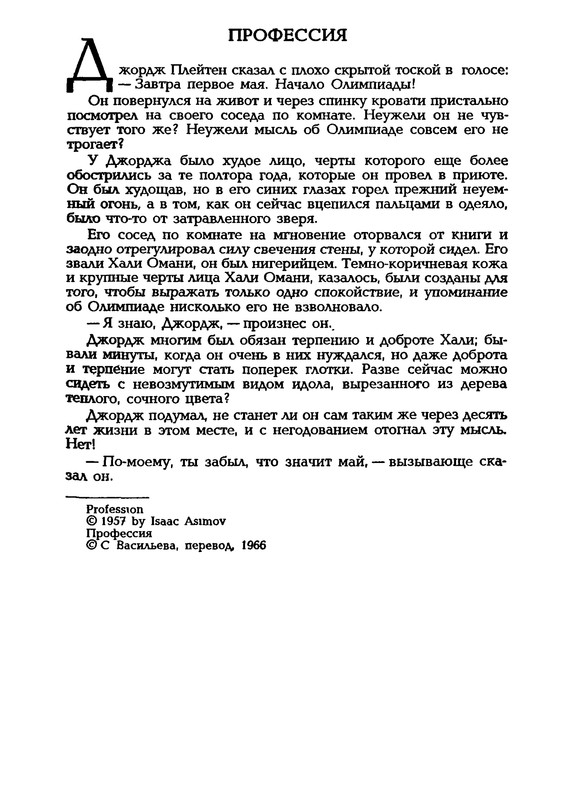 ПРОФЕССИЯ

Джордж Плейтен сказал с плохо скрытой тоской в голосе:
— Завтра первое мая. Начало Олимпиады!

Он повернулся на живот и через спинку кровати пристально посмотрел на своего соседа по комнате. Неужели он не чувствует того же? Неужели мысль об Олимпиаде совсем его не трогает?

У Джорджа было худое лицо, черты которого еще более обострились за те полтора года, которые он провел в приюте. Он был худощав, но в его синих глазах горел прежний неуемный огонь, а в том, как он сейчас вцепился пальцами в одеяло, было что-то от затравленного зверя.

Его сосед по комнате на мгновение оторвался от книги и заодно отрегулировал силу свечения стены, у которой сидел. Его звали Хали Омани, он был нигерийцем. Темно-коричневая кожа и крупные черты лица Хали Омани, казалось, были созданы для того, чтобы выражать только одно спокойствие, и упоминание об Олимпиаде нисколько его не взволновало.

— Я знаю, Джордж, — произнес он.

Джордж многим был обязан терпению и доброте Хали; бывали минуты, когда он очень в них нуждался, но даже доброта и терпение могут стать поперек глотки. Разве сейчас можно сидеть с невозмутимым видом идола, вырезанного из дерева теплого, сочного цвета?

Джордж подумал, не станет ли он сам таким же через десять лет жизни в этом месте, и с негодованием отогнал эту мысль. Нет!

— По-моему, ты забыл, что значит май, — вызывающе сказал он.

Profession
© 1957 by Isaac Asimov
Профессия
© С Васильева, перевод, 1966